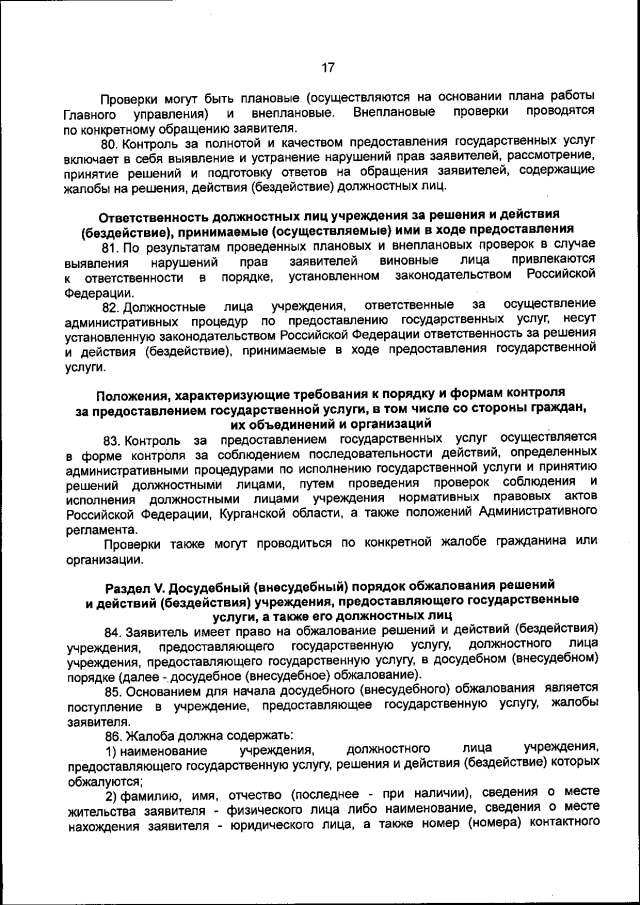 17

Проверки могут быть плановые (осуществляются на основании плана работы Главного управления) и внеплановые. Внеплановые проверки проводятся по конкретному обращению заявителя.

80. Контроль за полнотой и качеством предоставления государственных услуг включает в себя выявление и устранение нарушений прав заявителей, рассмотрение, принятие решений и подготовку ответов на обращения заявителей, содержащие жалобы на решения, действия (бездействие) должностных лиц.

Ответственность должностных лиц учреждения за решения и действия (бездействие), принимаемые (осуществляемые) ими в ходе предоставления

81. По результатам проведенных плановых и внеплановых проверок в случае выявления нарушений прав заявителей виновные лица привлекаются к ответственности в порядке, установленном законодательством Российской Федерации.

82. Должностные лица учреждения, ответственные за осуществление административных процедур по предоставлению государственных услуг, несут установленную законодательством Российской Федерации ответственность за решения и действия (бездействие), принимаемые в ходе предоставления государственной услуги.

Положения, характеризующие требования к порядку и формам контроля за предоставлением государственной услуги, в том числе со стороны граждан, их объединений и организаций

83. Контроль за предоставлением государственных услуг осуществляется в форме контроля за соблюдением последовательности действий, определенных административными процедурами по исполнению государственной услуги и принятию решений должностными лицами, путем проведения проверок соблюдения и исполнения должностными лицами учреждения нормативных правовых актов Российской Федерации, Курганской области, а также положений Административного регламента.

Проверки также могут проводиться по конкретной жалобе гражданина или организации.

Раздел V. Досудебный (внесудебный) порядок обжалования решений и действий (бездействия) учреждения, предоставляющего государственные услуги, а также его должностных лиц

84. Заявитель имеет право на обжалование решений и действий (бездействия) учреждения, предоставляющего государственную услугу, должностного лица учреждения, предоставляющего государственную услугу, в досудебном (внесудебном) порядке (далее - досудебное (внесудебное) обжалование).

85. Основанием для начала досудебного (внесудебного) обжалования является поступление в учреждение, предоставляющее государственную услугу, жалобы заявителя.

86. Жалоба должна содержать:

1) наименование учреждения, должностного лица учреждения, предоставляющего государственную услугу, решения и действия (бездействие) которых обжалуются;

2) фамилию, имя, отчество (последнее - при наличии), сведения о месте жительства заявителя - физического лица либо наименование, сведения о месте нахождения заявителя - юридического лица, а также номер (номера) контактного